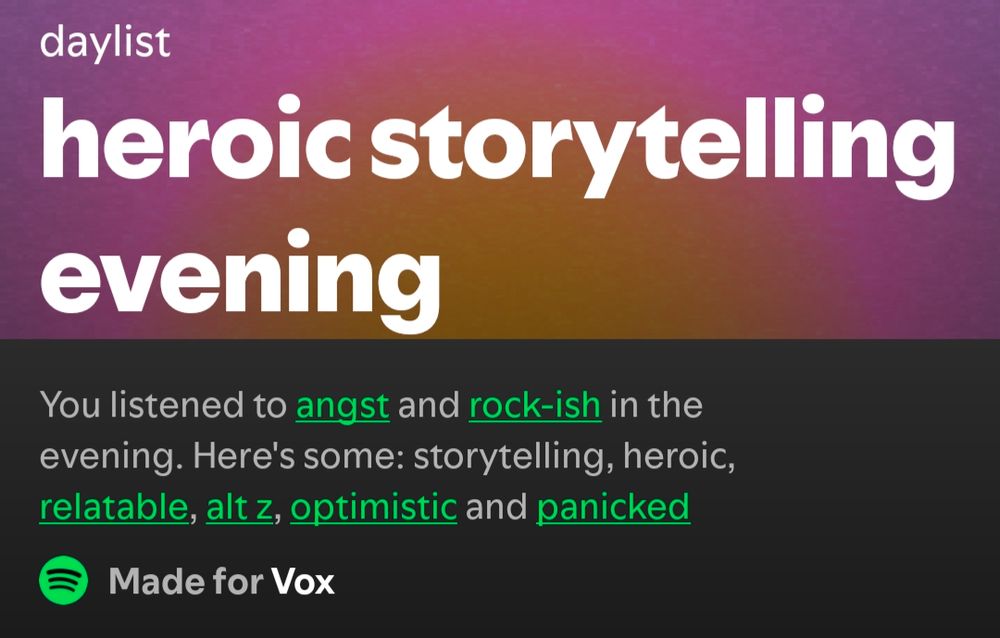 daylist

heroic storytelling evening

You listened to angst and rock-ish in the evening. Here's some: storytelling, heroic, relatable, alt z, optimistic and panicked

Made for Vox